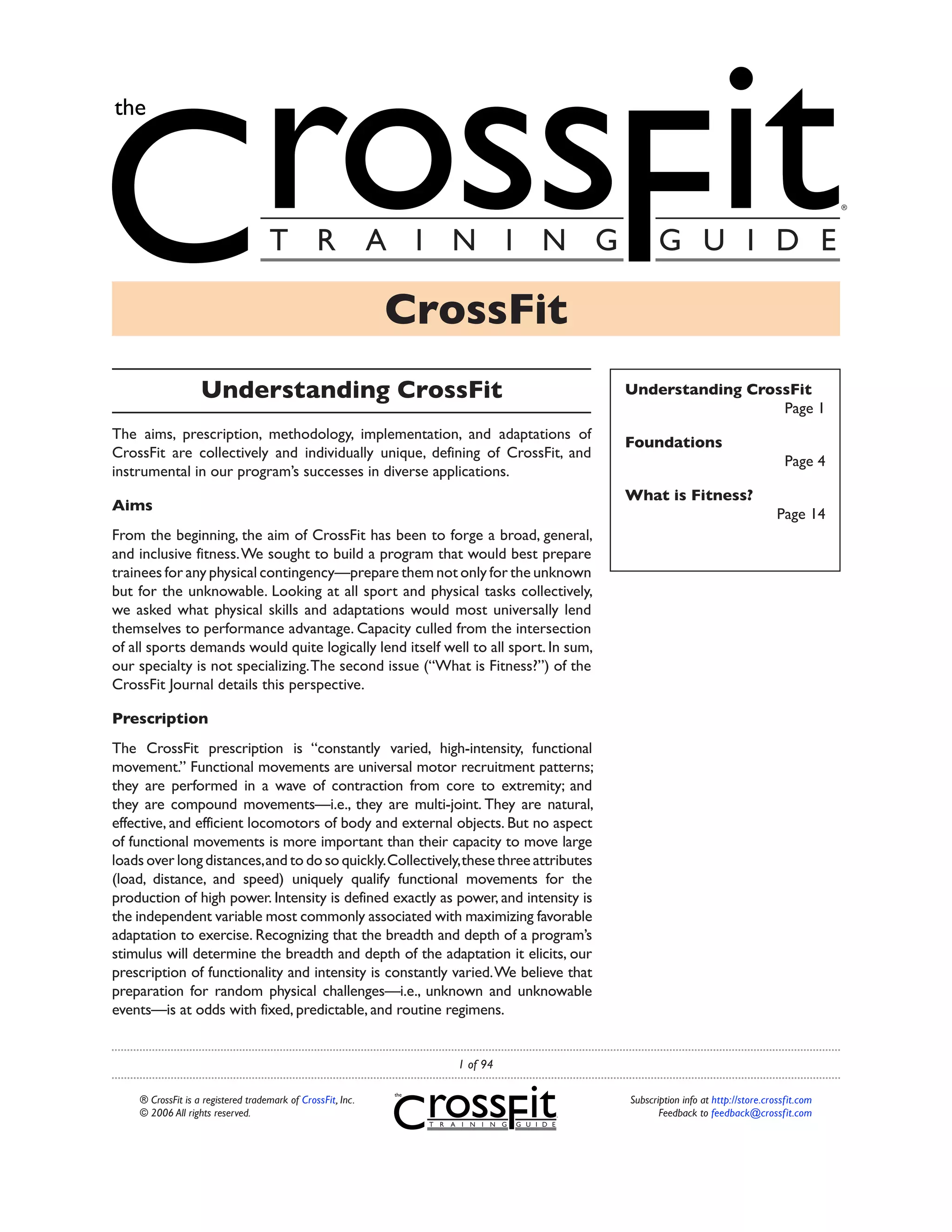 the CrossFit®
TRAINING GUIDE

CrossFit

Understanding CrossFit

The aims, prescription, methodology, implementation, and adaptations of CrossFit are collectively and individually unique, defining of CrossFit, and instrumental in our program's successes in diverse applications.

Aims

From the beginning, the aim of CrossFit has been to forge a broad, general, and inclusive fitness. We sought to build a program that would best prepare trainees for any physical contingency—prepare them not only for the unknown but for the unknowable. Looking at all sport and physical tasks collectively, we asked what physical skills and adaptations would most universally lend themselves to performance advantage. Capacity culled from the intersection of all sports demands would quite logically lend itself well to all sport. In sum, our specialty is not specializing. The second issue ("What is Fitness?") of the CrossFit Journal details this perspective.

Prescription

The CrossFit prescription is "constantly varied, high-intensity, functional movement." Functional movements are universal motor recruitment patterns; they are performed in a wave of contraction from core to extremity; and they are compound movements—i.e., they are multi-joint. They are natural, effective, and efficient locomotors of body and external objects. But no aspect of functional movements is more important than their capacity to move large loads over long distances, and to do so quickly. Collectively, these three attributes (load, distance, and speed) uniquely qualify functional movements for the production of high power. Intensity is defined exactly as power, and intensity is the independent variable most commonly associated with maximizing favorable adaptation to exercise. Recognizing that the breadth and depth of a program's stimulus will determine the breadth and depth of the adaptation it elicits, our prescription of functionality and intensity is constantly varied. We believe that preparation for random physical challenges—i.e., unknown and unknowable events—is at odds with fixed, predictable, and routine regimens.

Understanding CrossFit
Page 1

Foundations
Page 4

What is Fitness?
Page 14

1 of 94

® CrossFit is a registered trademark of CrossFit, Inc.
© 2006 All rights reserved.

the CrossFit
TRAINING GUIDE

Subscription info at http://store.crossfit.com
Feedback to feedback@crossfit.com